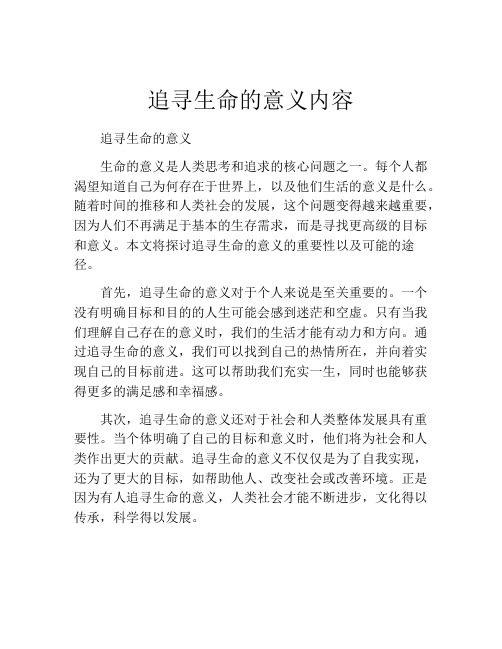 追寻生命的意义内容

追寻生命的意义

生命的意义是人类思考和追求的核心问题之一。每个人都渴望知道自己为何存在于世界上，以及他们生活的意义是什么。随着时间的推移和人类社会的发展，这个问题变得越来越重要，因为人们不再满足于基本的生存需求，而是寻找更高级的目标和意义。本文将探讨追寻生命的意义的重要性以及可能的途径。

首先，追寻生命的意义对于个人来说是至关重要的。一个没有明确目标和目的的人生可能会感到迷茫和空虚。只有当我们理解自己存在的意义时，我们的生活才能有动力和方向。通过追寻生命的意义，我们可以找到自己的热情所在，并向着实现自己的目标前进。这可以帮助我们充实一生，同时也能够获得更多的满足感和幸福感。

其次，追寻生命的意义还对于社会和人类整体发展具有重要性。当个体明确了自己的目标和意义时，他们将为社会和人类作出更大的贡献。追寻生命的意义不仅仅是为了自我实现，还为了更大的目标，如帮助他人、改变社会或改善环境。正是因为有人追寻生命的意义，人类社会才能不断进步，文化得以传承，科学得以发展。